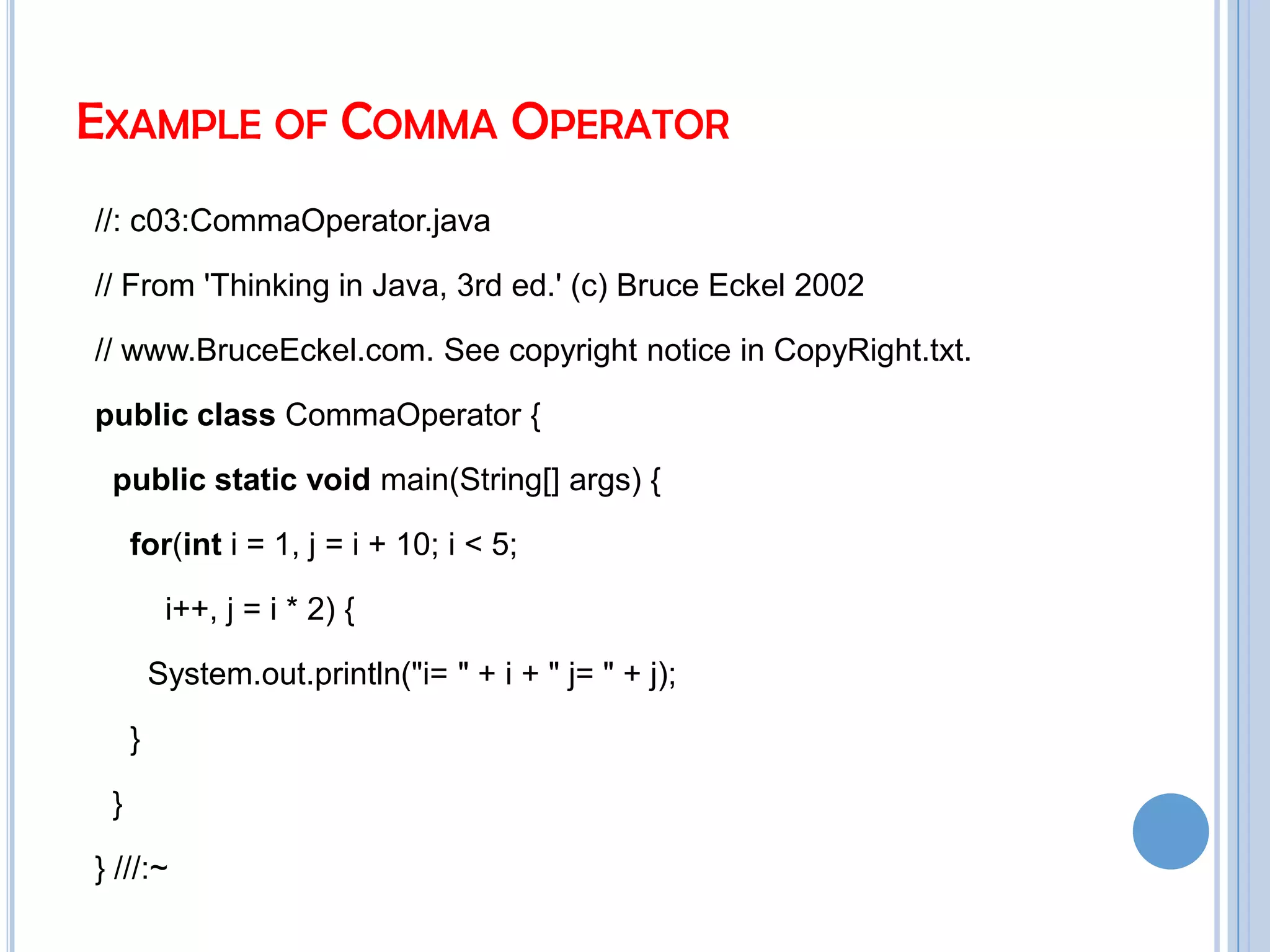 EXAMPLE OF COMMA OPERATOR

//: c03:CommaOperator.java

// From 'Thinking in Java, 3rd ed.' (c) Bruce Eckel 2002

// www.BruceEckel.com. See copyright notice in CopyRight.txt.

public class CommaOperator {

 public static void main(String[] args) {

  for(int i = 1, j = i + 10; i < 5;

    i++, j = i * 2) {

   System.out.println("i= " + i + " j= " + j);

  }

 }

} ///:~